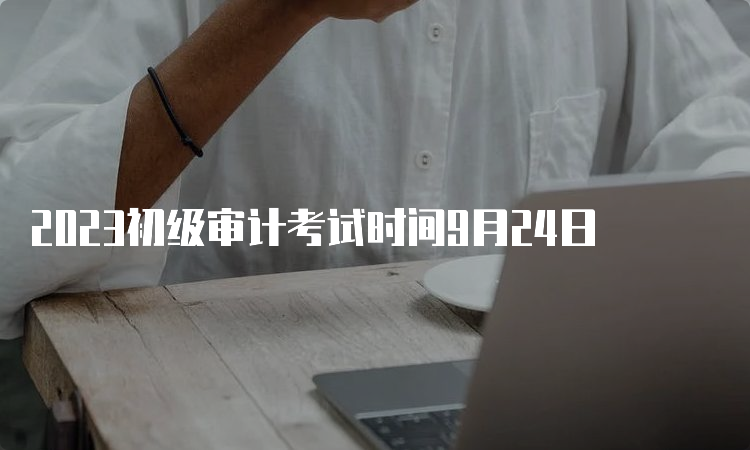 2023初级审计考试时间9月24日